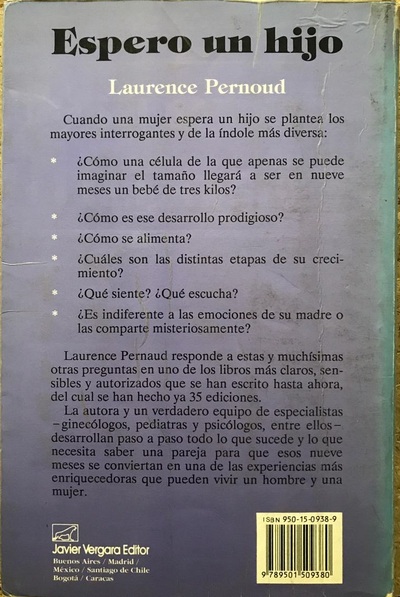 Espero un hijo

Laurence Pernoud

Cuando una mujer espera un hijo se plantea los mayores interrogantes y de la índole más diversa:

* ¿Cómo una célula de la que apenas se puede imaginar el tamaño llegará a ser en nueve meses un bebé de tres kilos?

* ¿Cómo es ese desarrollo prodigioso?

* ¿Cómo se alimenta?

* ¿Cuáles son las distintas etapas de su crecimiento?

* ¿Qué siente? ¿Qué escucha?

* ¿Es indiferente a las emociones de su madre o las comparte misteriosamente?

Laurence Pernaud responde a estas y muchísimas otras preguntas en uno de los libros más claros, sensibles y autorizados que se han escrito hasta ahora, del cual se han hecho ya 35 ediciones.

La autora y un verdadero equipo de especialistas –ginecólogos, pediatras y psicólogos, entre ellos– desarrollan paso a paso todo lo que sucede y lo que necesita saber una pareja para que esos nueve meses se conviertan en una de las experiencias más enriquecedoras que pueden vivir un hombre y una mujer.

Javier Vergara Editor
Buenos Aires / Madrid / México / Santiago de Chile Bogotá / Caracas

ISBN 950-15-0938-9
9 789501 509380